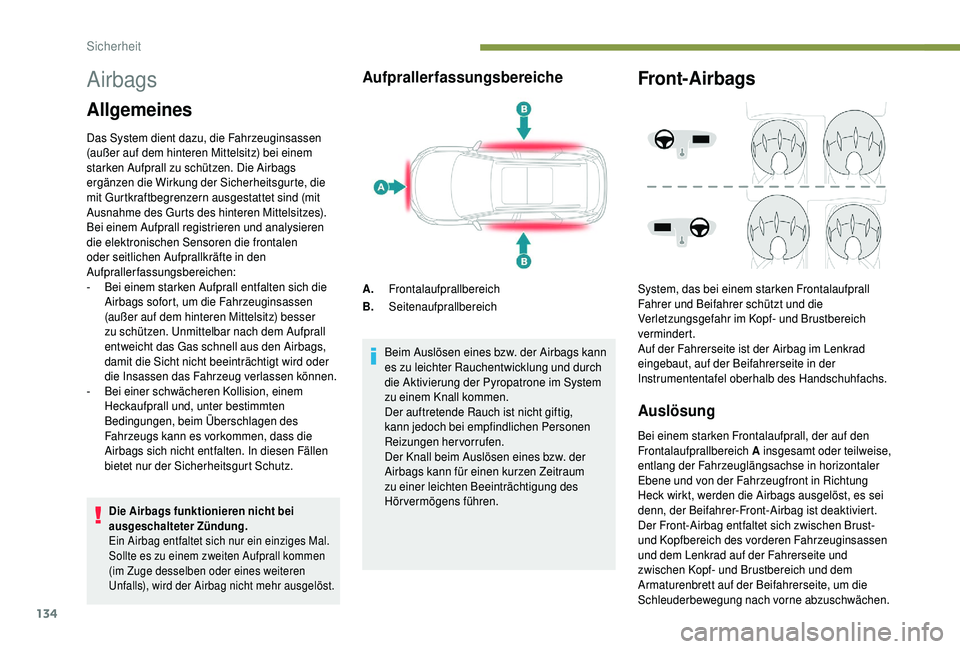 Sicherheit

Airbags

Allgemeines

Das System dient dazu, die Fahrzeuginsassen (außer auf dem hinteren Mittelsitz) bei einem starken Aufprall zu schützen. Die Airbags ergänzen die Wirkung der Sicherheitsgurte, die mit Gurtkraftbegrenzern ausgestattet sind (mit Ausnahme des Gurts des hinteren Mittelsitzes).
Bei einem Aufprall registrieren und analysieren die elektronischen Sensoren die frontalen oder seitlichen Aufprallkräfte in den Aufprallerfassungsbereichen:
- Bei einem starken Aufprall entfalten sich die Airbags sofort, um die Fahrzeuginsassen (außer auf dem hinteren Mittelsitz) besser zu schützen. Unmittelbar nach dem Aufprall entweicht das Gas schnell aus den Airbags, damit die Sicht nicht beeinträchtigt wird oder die Insassen das Fahrzeug verlassen können.
- Bei einer schwächeren Kollision, einem Heckaufprall und, unter bestimmten Bedingungen, beim Überschlagen des Fahrzeugs kann es vorkommen, dass die Airbags sich nicht entfalten. In diesen Fällen bietet nur der Sicherheitsgurt Schutz.

Die Airbags funktionieren nicht bei ausgeschalteter Zündung.
Ein Airbag entfaltet sich nur ein einziges Mal. Sollte es zu einem zweiten Aufprall kommen (im Zuge desselben oder eines weiteren Unfalls), wird der Airbag nicht mehr ausgelöst.

Aufprallerfassungsbereiche

B
A
B

A. Frontalaufprallbereich
B. Seitenaufprallbereich

Beim Auslösen eines bzw. der Airbags kann es zu leichter Rauchentwicklung und durch die Aktivierung der Pyropatrone im System zu einem Knall kommen.
Der auftretende Rauch ist nicht giftig, kann jedoch bei empfindlichen Personen Reizungen hervorrufen.
Der Knall beim Auslösen eines bzw. der Airbags kann für einen kurzen Zeitraum zu einer leichten Beeinträchtigung des Hörvermögens führen.

Front-Airbags

System, das bei einem starken Frontalaufprall Fahrer und Beifahrer schützt und die Verletzungsgefahr im Kopf- und Brustbereich vermindert.
Auf der Fahrerseite ist der Airbag im Lenkrad eingebaut, auf der Beifahrerseite in der Instrumententafel oberhalb des Handschuhfachs.

Auslösung

Bei einem starken Frontalaufprall, der auf den Frontalaufprallbereich A insgesamt oder teilweise, entlang der Fahrzeuglängsachse in horizontaler Ebene und von der Fahrzeugfront in Richtung Heck wirkt, werden die Airbags ausgelöst, es sei denn, der Beifahrer-Front-Airbag ist deaktiviert.
Der Front-Airbag entfaltet sich zwischen Brust- und Kopfbereich des vorderen Fahrzeuginsassen und dem Lenkrad auf der Fahrerseite und zwischen Kopf- und Brustbereich und dem Armaturenbrett auf der Beifahrerseite, um die Schleuderbewegung nach vorne abzuschwächen.

134

carmanualsonline.info